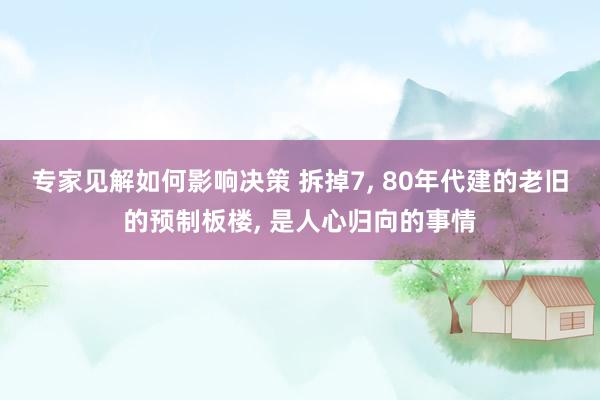 专家见解如何影响决策 拆掉7, 80年代建的老旧的预制板楼, 是人心归向的事情